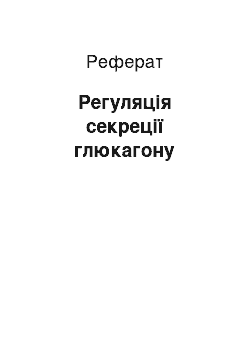 Реферат

Регуляція секреції глюкагону